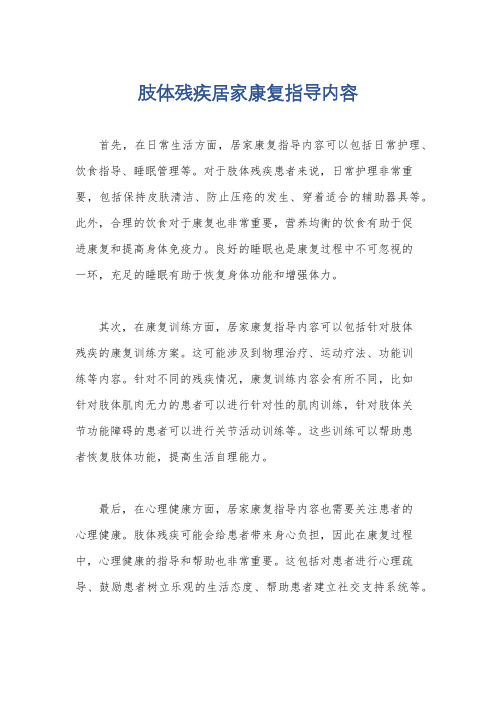 肢体残疾居家康复指导内容

首先，在日常生活方面，居家康复指导内容可以包括日常护理、饮食指导、睡眠管理等。对于肢体残疾患者来说，日常护理非常重要，包括保持皮肤清洁、防止压疮的发生、穿着适合的辅助器具等。此外，合理的饮食对于康复也非常重要，营养均衡的饮食有助于促进康复和提高身体免疫力。良好的睡眠也是康复过程中不可忽视的一环，充足的睡眠有助于恢复身体功能和增强体力。

其次，在康复训练方面，居家康复指导内容可以包括针对肢体残疾的康复训练方案。这可能涉及到物理治疗、运动疗法、功能训练等内容。针对不同的残疾情况，康复训练内容会有所不同，比如针对肢体肌肉无力的患者可以进行针对性的肌肉训练，针对肢体关节功能障碍的患者可以进行关节活动训练等。这些训练可以帮助患者恢复肢体功能，提高生活自理能力。

最后，在心理健康方面，居家康复指导内容也需要关注患者的心理健康。肢体残疾可能会给患者带来身心负担，因此在康复过程中，心理健康的指导和帮助也非常重要。这包括对患者进行心理疏导、鼓励患者树立乐观的生活态度、帮助患者建立社交支持系统等。